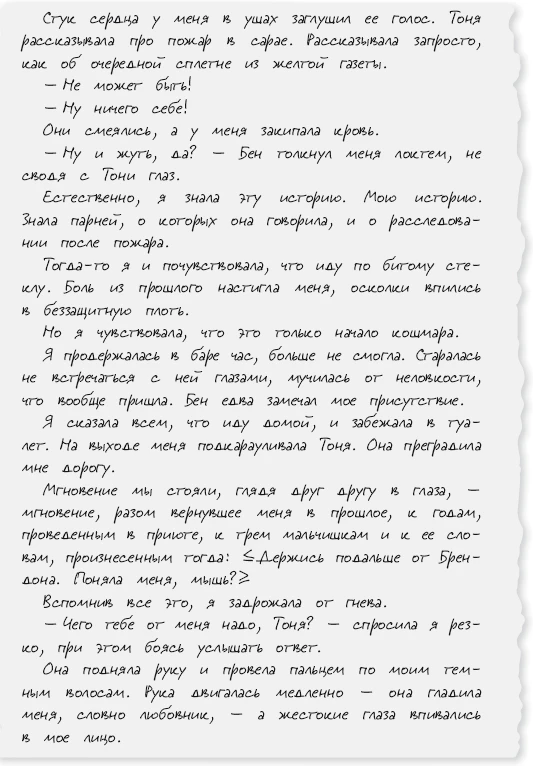 Стук сердца у меня в ушах заглушил ее голос. Тоня рассказывала про пожар в сарае. Рассказывала запросто, как об очередной сплетне из желтой газеты.

— Не может быть!

— Ну ничего себе!

Они смеялись, а у меня закипала кровь.

— Ну и жуть, да? — Бен толкнул меня локтем, не сводя с Тони глаз.

Естественно, я знала эту историю. Мою историю. Знала парней, о которых она говорила, и о расследовании после пожара.

Тогда-то я и почувствовала, что иду по битому стеклу. Боль из прошлого настигла меня, осколки впились в беззащитную плоть.

Но я чувствовала, что это только начало кошмара.

Я продержалась в баре час, больше не смогла. Старалась не встречаться с ней глазами, мучилась от неловкости, что вообще пришла. Бен едва замечал мое присутствие.

Я сказала всем, что иду домой, и забежала в туалет. На выходе меня подкарауливала Тоня. Она преградила мне дорогу.

Мгновение мы стояли, глядя друг другу в глаза, — мгновение, разом вернувшее меня в прошлое, к годам, проведенным в приюте, к трем мальчишкам и к ее словам, произнесенным тогда: ≤Держись подальше от Брендона. Поняла меня, мышь?≥

Вспомнив все это, я задрожала от гнева.

— Чего тебе от меня надо, Тоня? — спросила я резко, при этом боясь услышать ответ.

Она подняла руку и провела пальцем по моим темным волосам. Рука двигалась медленно — она гладила меня, словно любовник, — а жестокие глаза впивались в мое лицо.